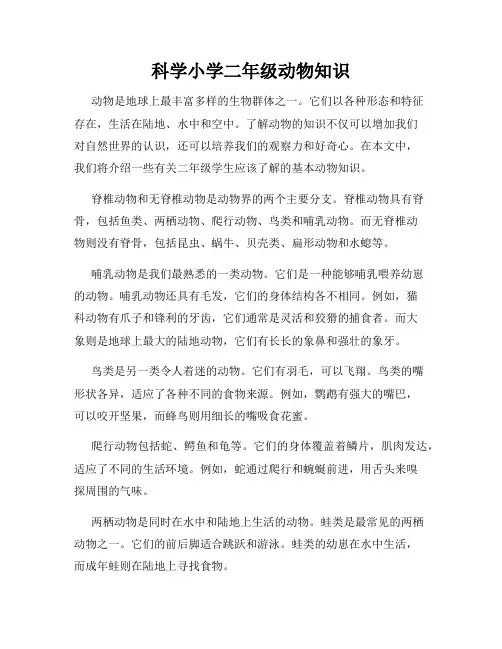 科学小学二年级动物知识

动物是地球上最丰富多样的生物群体之一。它们以各种形态和特征存在，生活在陆地、水中和空中。了解动物的知识不仅可以增加我们对自然世界的认识，还可以培养我们的观察力和好奇心。在本文中，我们将介绍一些有关二年级学生应该了解的基本动物知识。

脊椎动物和无脊椎动物是动物界的两个主要分支。脊椎动物具有脊骨，包括鱼类、两栖动物、爬行动物、鸟类和哺乳动物。而无脊椎动物则没有脊骨，包括昆虫、蜗牛、贝壳类、扁形动物和水螅等。

哺乳动物是我们最熟悉的一类动物。它们是一种能够哺乳喂养幼崽的动物。哺乳动物还具有毛发，它们的身体结构各不相同。例如，猫科动物有爪子和锋利的牙齿，它们通常是灵活和狡猾的捕食者。而大象则是地球上最大的陆地动物，它们有长长的象鼻和强壮的象牙。

鸟类是另一类令人着迷的动物。它们有羽毛，可以飞翔。鸟类的嘴形状各异，适应了各种不同的食物来源。例如，鹦鹉有强大的嘴巴，可以咬开坚果，而蜂鸟则用细长的嘴吸食花蜜。

爬行动物包括蛇、鳄鱼和龟等。它们的身体覆盖着鳞片，肌肉发达，适应了不同的生活环境。例如，蛇通过爬行和蜿蜒前进，用舌头来嗅探周围的气味。

两栖动物是同时在水中和陆地上生活的动物。蛙类是最常见的两栖动物之一。它们的前后脚适合跳跃和游泳。蛙类的幼崽在水中生活，而成年蛙则在陆地上寻找食物。